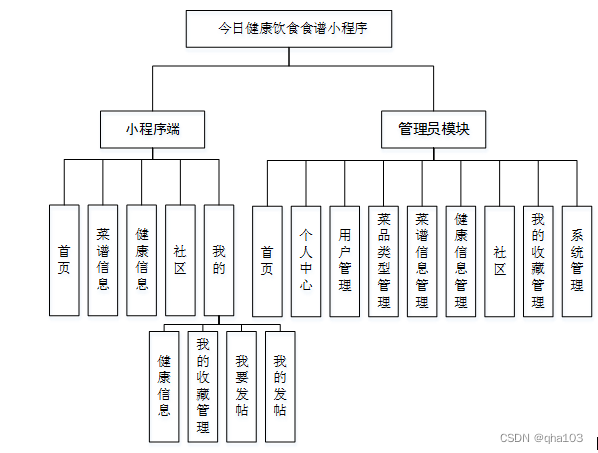 今日健康饮食食谱小程序

小程序端

管理员模块

首页

菜谱信息

健康信息

社区

我的

健康信息

我的收藏管理

我要发帖

我的发帖

首页

个人中心

用户管理

菜品类型管理

菜谱信息管理

健康信息管理

社区

我的收藏管理

系统管理

CSDN @qha103